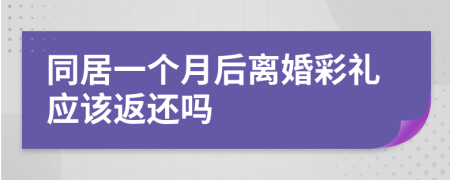 同居一个月后离婚彩礼应该返还吗